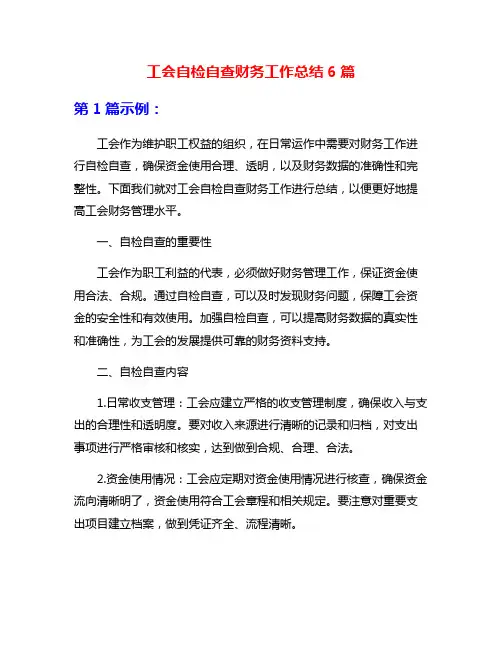 工会自检自查财务工作总结 6 篇

第 1 篇示例：

工会作为维护职工权益的组织，在日常运作中需要对财务工作进行自检自查，确保资金使用合理、透明，以及财务数据的准确性和完整性。下面我们就对工会自检自查财务工作进行总结，以便更好地提高工会财务管理水平。

一、自检自查的重要性

工会作为职工利益的代表，必须做好财务管理工作，保证资金使用合法、合规。通过自检自查，可以及时发现财务问题，保障工会资金的安全性和有效使用。加强自检自查，可以提高财务数据的真实性和准确性，为工会的发展提供可靠的财务资料支持。

二、自检自查内容

1.日常收支管理：工会应建立严格的收支管理制度，确保收入与支出的合理性和透明度。要对收入来源进行清晰的记录和归档，对支出事项进行严格审核和核实，达到做到合规、合理、合法。

2.资金使用情况：工会应定期对资金使用情况进行核查，确保资金流向清晰明了，资金使用符合工会章程和相关规定。要注意对重要支出项目建立档案，做到凭证齐全、流程清晰。